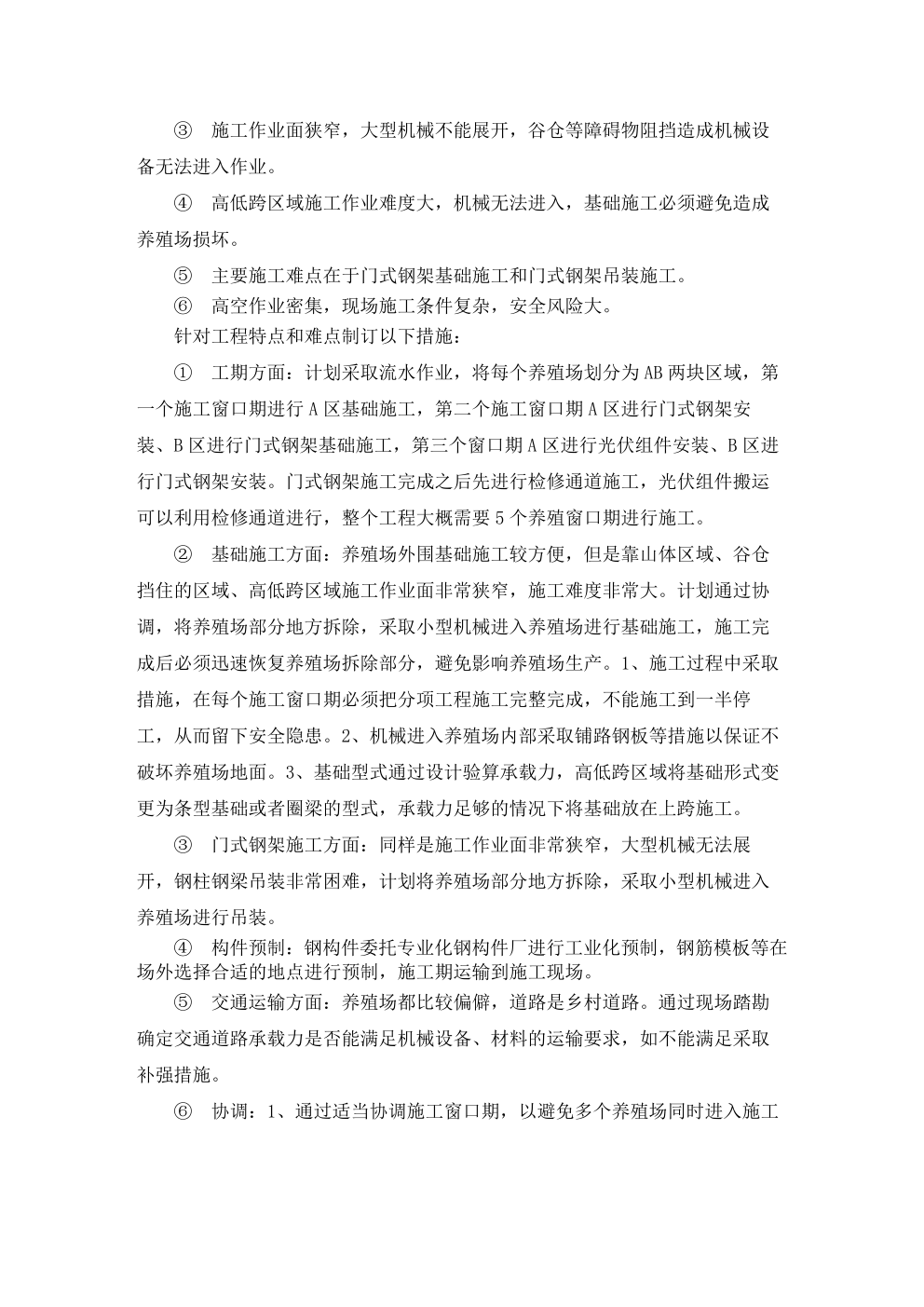 ③　施工作业面狭窄，大型机械不能展开，谷仓等障碍物阻挡造成机械设备无法进入作业。

④　高低跨区域施工作业难度大，机械无法进入，基础施工必须避免造成养殖场损坏。

⑤　主要施工难点在于门式钢架基础施工和门式钢架吊装施工。

⑥　高空作业密集，现场施工条件复杂，安全风险大。

针对工程特点和难点制订以下措施：

①　工期方面：计划采取流水作业，将每个养殖场划分为AB两块区域，第一个施工窗口期进行A区基础施工，第二个施工窗口期A区进行门式钢架安装、B区进行门式钢架基础施工，第三个窗口期A区进行光伏组件安装、B区进行门式钢架安装。门式钢架施工完成之后先进行检修通道施工，光伏组件搬运可以利用检修通道进行，整个工程大概需要5个养殖窗口期进行施工。

②　基础施工方面：养殖场外围基础施工较方便，但是靠山体区域、谷仓挡住的区域、高低跨区域施工作业面非常狭窄，施工难度非常大。计划通过协调，将养殖场部分地方拆除，采取小型机械进入养殖场进行基础施工，施工完成后必须迅速恢复养殖场拆除部分，避免影响养殖场生产。1、施工过程中采取措施，在每个施工窗口期必须把分项工程施工完整完成，不能施工到一半停工，从而留下安全隐患。2、机械进入养殖场内部采取铺路钢板等措施以保证不破坏养殖场地面。3、基础型式通过设计验算承载力，高低跨区域将基础形式变更为条型基础或者圈梁的型式，承载力足够的情况下将基础放在上跨施工。

③　门式钢架施工方面：同样是施工作业面非常狭窄，大型机械无法展开，钢柱钢梁吊装非常困难，计划将养殖场部分地方拆除，采取小型机械进入养殖场进行吊装。

④　构件预制：钢构件委托专业化钢构件厂进行工业化预制，钢筋模板等在场外选择合适的地点进行预制，施工期运输到施工现场。

⑤　交通运输方面：养殖场都比较偏僻，道路是乡村道路。通过现场踏勘确定交通道路承载力是否能满足机械设备、材料的运输要求，如不能满足采取补强措施。

⑥　协调：1、通过适当协调施工窗口期，以避免多个养殖场同时进入施工